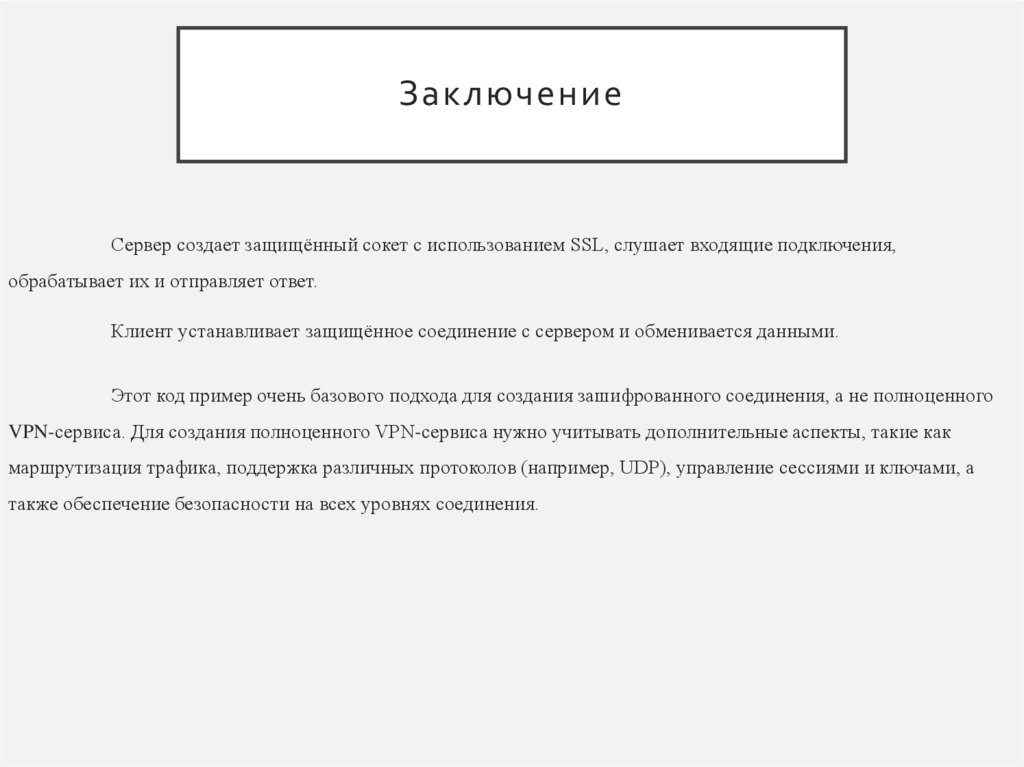 Заключение

Сервер создает защищённый сокет с использованием SSL, слушает входящие подключения, обрабатывает их и отправляет ответ.

Клиент устанавливает защищённое соединение с сервером и обменивается данными.

Этот код пример очень базового подхода для создания зашифрованного соединения, а не полноценного VPN-сервиса. Для создания полноценного VPN-сервиса нужно учитывать дополнительные аспекты, такие как маршрутизация трафика, поддержка различных протоколов (например, UDP), управление сессиями и ключами, а также обеспечение безопасности на всех уровнях соединения.